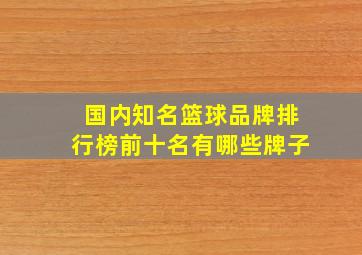 国内知名篮球品牌排行榜前十名有哪些牌子